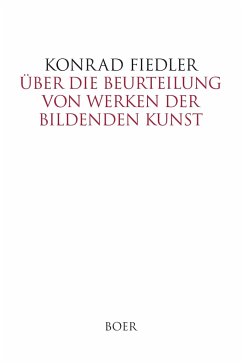 KONRAD FIEDLER
ÜBER DIE BEURTEILUNG VON WERKEN DER BILDENDEN KUNST

BOER